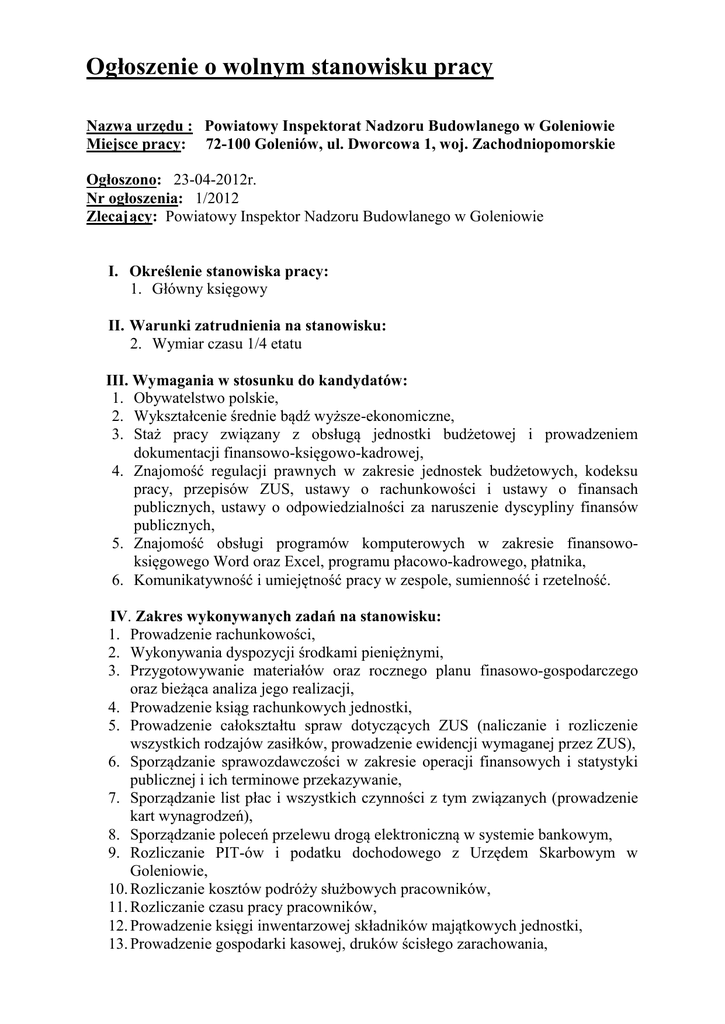 Ogłoszenie o wolnym stanowisku pracy

Nazwa urzędu : Powiatowy Inspektorat Nadzoru Budowlanego w Goleniowie
Miejsce pracy: 72-100 Goleniów, ul. Dworcowa 1, woj. Zachodniopomorskie

Ogłoszono: 23-04-2012r.
Nr ogłoszenia: 1/2012
Zlecający: Powiatowy Inspektor Nadzoru Budowlanego w Goleniowie

I. Określenie stanowiska pracy:
1. Główny księgowy

II. Warunki zatrudnienia na stanowisku:
2. Wymiar czasu 1/4 etatu

III. Wymagania w stosunku do kandydatów:
1. Obywatelstwo polskie,
2. Wykształcenie średnie bądź wyższe-ekonomiczne,
3. Staż pracy związany z obsługą jednostki budżetowej i prowadzeniem dokumentacji finansowo-księgowo-kadrowej,
4. Znajomość regulacji prawnych w zakresie jednostek budżetowych, kodeksu pracy, przepisów ZUS, ustawy o rachunkowości i ustawy o finansach publicznych, ustawy o odpowiedzialności za naruszenie dyscypliny finansów publicznych,
5. Znajomość obsługi programów komputerowych w zakresie finansowo-księgowego Word oraz Excel, programu płacowo-kadrowego, płatnika,
6. Komunikatywność i umiejętność pracy w zespole, sumienność i rzetelność.

IV. Zakres wykonywanych zadań na stanowisku:
1. Prowadzenie rachunkowości,
2. Wykonywania dyspozycji środkami pieniężnymi,
3. Przygotowywanie materiałów oraz rocznego planu finasowo-gospodarczego oraz bieżąca analiza jego realizacji,
4. Prowadzenie ksiąg rachunkowych jednostki,
5. Prowadzenie całokształtu spraw dotyczących ZUS (naliczanie i rozliczenie wszystkich rodzajów zasiłków, prowadzenie ewidencji wymaganej przez ZUS),
6. Sporządzanie sprawozdawczości w zakresie operacji finansowych i statystyki publicznej i ich terminowe przekazywanie,
7. Sporządzanie list płac i wszystkich czynności z tym związanych (prowadzenie kart wynagrodzeń),
8. Sporządzanie poleceń przelewu drogą elektroniczną w systemie bankowym,
9. Rozliczanie PIT-ów i podatku dochodowego z Urzędem Skarbowym w Goleniowie,
10. Rozliczanie kosztów podróży służbowych pracowników,
11. Rozliczanie czasu pracy pracowników,
12. Prowadzenie księgi inwentarzowej składników majątkowych jednostki,
13. Prowadzenie gospodarki kasowej, druków ścisłego zarachowania,